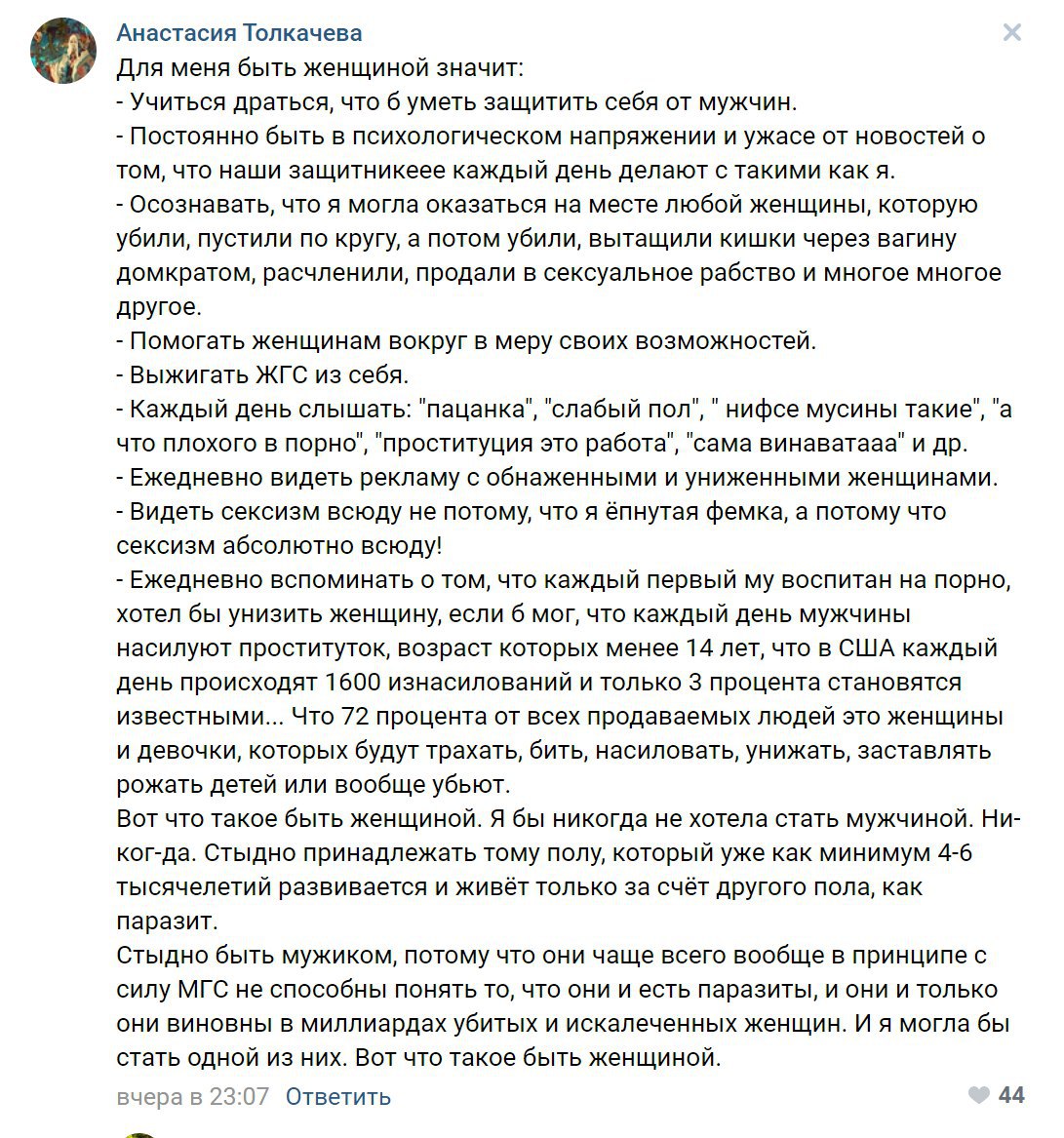 Анастасия Толкачева

Для меня быть женщиной значит:
- Учиться драться, что б уметь защитить себя от мужчин.
- Постоянно быть в психологическом напряжении и ужасе от новостей о том, что наши защитникеее каждый день делают с такими как я.
- Осознавать, что я могла оказаться на месте любой женщины, которую убили, пустили по кругу, а потом убили, вытащили кишки через вагину домкратом, расчленили, продали в сексуальное рабство и многое многое другое.
- Помогать женщинам вокруг в меру своих возможностей.
- Выжигать ЖГС из себя.
- Каждый день слышать: "пацанка", "слабый пол", " нифсе мусины такие", "а что плохого в порно", "проституция это работа", "сама винаватааа" и др.
- Ежедневно видеть рекламу с обнаженными и униженными женщинами.
- Видеть сексизм всюду не потому, что я ёпнутая фемка, а потому что сексизм абсолютно всюду!
- Ежедневно вспоминать о том, что каждый первый му воспитан на порно, хотел бы унизить женщину, если б мог, что каждый день мужчины насилуют проституток, возраст которых менее 14 лет, что в США каждый день происходят 1600 изнасилований и только 3 процента становятся известными... Что 72 процента от всех продаваемых людей это женщины и девочки, которых будут трахать, бить, насиловать, унижать, заставлять рожать детей или вообще убьют.
Вот что такое быть женщиной. Я бы никогда не хотела стать мужчиной. Ни-ког-да. Стыдно принадлежать тому полу, который уже как минимум 4-6 тысячелетий развивается и живёт только за счёт другого пола, как паразит.
Стыдно быть мужиком, потому что они чаще всего вообще в принципе с силу МГС не способны понять то, что они и есть паразиты, и они и только они виновны в миллиардах убитых и искалеченных женщин. И я могла бы стать одной из них. Вот что такое быть женщиной.

вчера в 23:07 Ответить 44